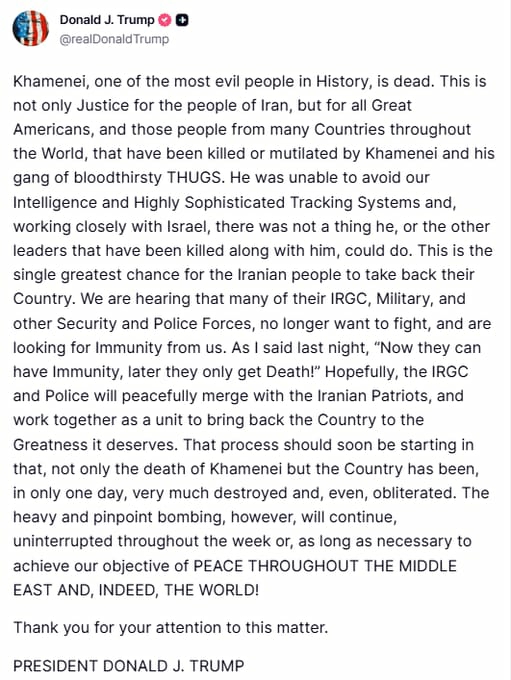 Donald J. Trump
@realDonaldTrump

Khamenei, one of the most evil people in History, is dead. This is not only Justice for the people of Iran, but for all Great Americans, and those people from many Countries throughout the World, that have been killed or mutilated by Khamenei and his gang of bloodthirsty THUGS. He was unable to avoid our Intelligence and Highly Sophisticated Tracking Systems and, working closely with Israel, there was not a thing he, or the other leaders that have been killed along with him, could do. This is the single greatest chance for the Iranian people to take back their Country. We are hearing that many of their IRGC, Military, and other Security and Police Forces, no longer want to fight, and are looking for Immunity from us. As I said last night, "Now they can have Immunity, later they only get Death!" Hopefully, the IRGC and Police will peacefully merge with the Iranian Patriots, and work together as a unit to bring back the Country to the Greatness it deserves. That process should soon be starting in that, not only the death of Khamenei but the Country has been, in only one day, very much destroyed and, even, obliterated. The heavy and pinpoint bombing, however, will continue, uninterrupted throughout the week or, as long as necessary to achieve our objective of PEACE THROUGHOUT THE MIDDLE EAST AND, INDEED, THE WORLD!

Thank you for your attention to this matter.

PRESIDENT DONALD J. TRUMP